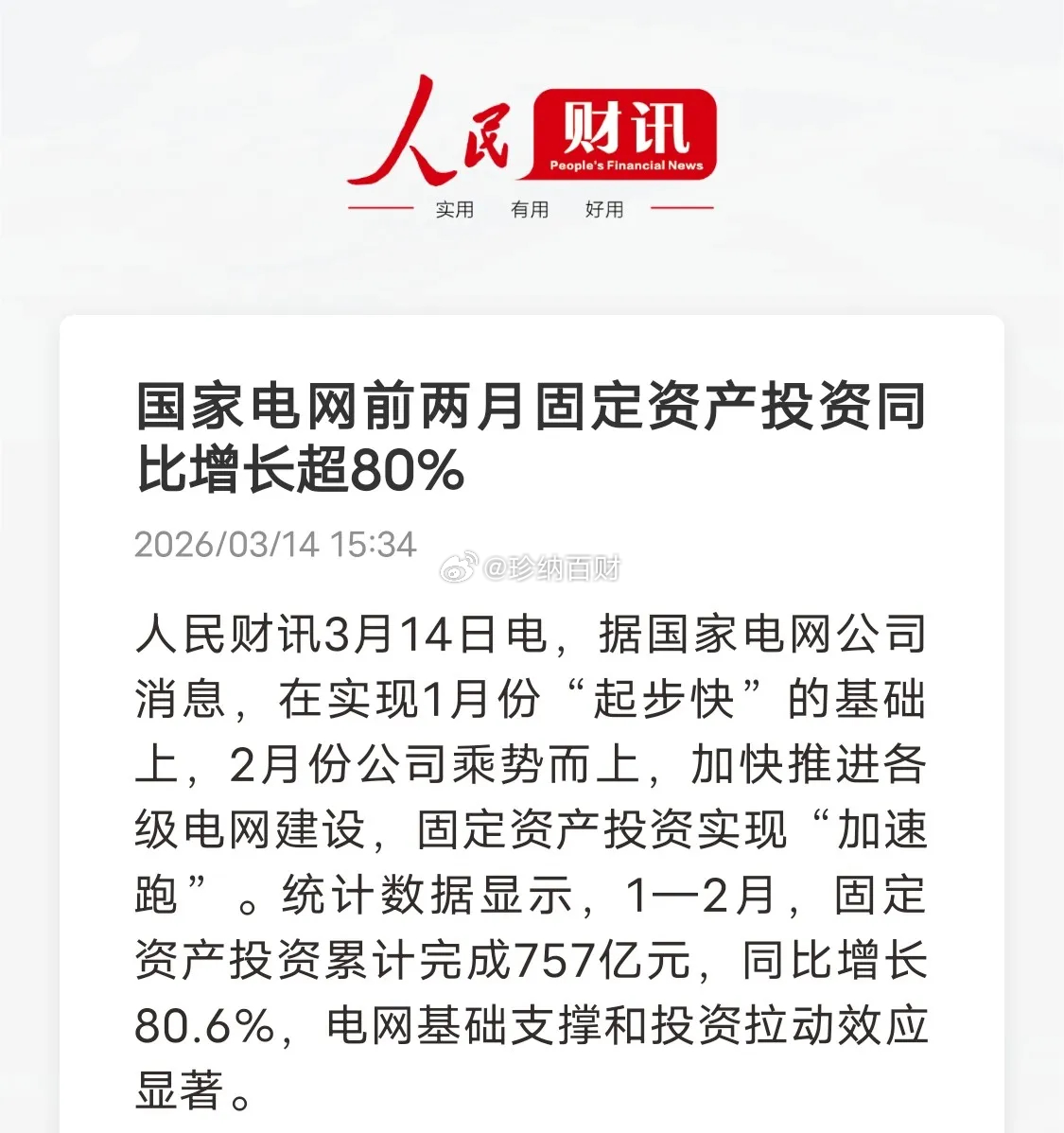 人民 财讯
People's Financial News
实用 有用 好用

国家电网前两月固定资产投资同比增长超80%

2026/03/14 15:34

@珍纳百财

人民财讯3月14日电，据国家电网公司消息，在实现1月份“起步快”的基础上，2月份公司乘势而上，加快推进各级电网建设，固定资产投资实现“加速跑”。统计数据显示，1—2月，固定资产投资累计完成757亿元，同比增长80.6%，电网基础支撑和投资拉动效应显著。